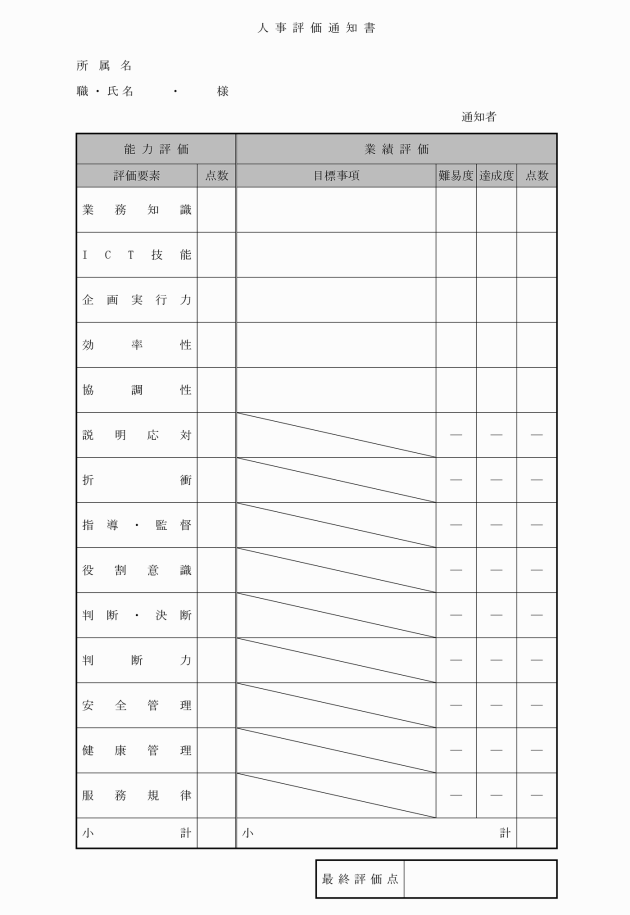 人事評価通知書

所属名

職・氏名　・　様

通知者

| 能力評価 | | 業績評価 | | | |
|---|---|---|---|---|---|
| 評価要素 | 点数 | 目標事項 | 難易度 | 達成度 | 点数 |
| 業務知識 | | | | | |
| ICT技能 | | | | | |
| 企画実行力 | | | | | |
| 効率性 | | | | | |
| 協調性 | | | | | |
| 説明応対 | | | — | — | — |
| 折衝 | | | — | — | — |
| 指導・監督 | | | — | — | — |
| 役割意識 | | | — | — | — |
| 判断・決断 | | | — | — | — |
| 判断力 | | | — | — | — |
| 安全管理 | | | — | — | — |
| 健康管理 | | | — | — | — |
| 服務規律 | | | — | — | — |
| 小計 | | 小計 | | | |

| 最終評価点 | |
|---|---|